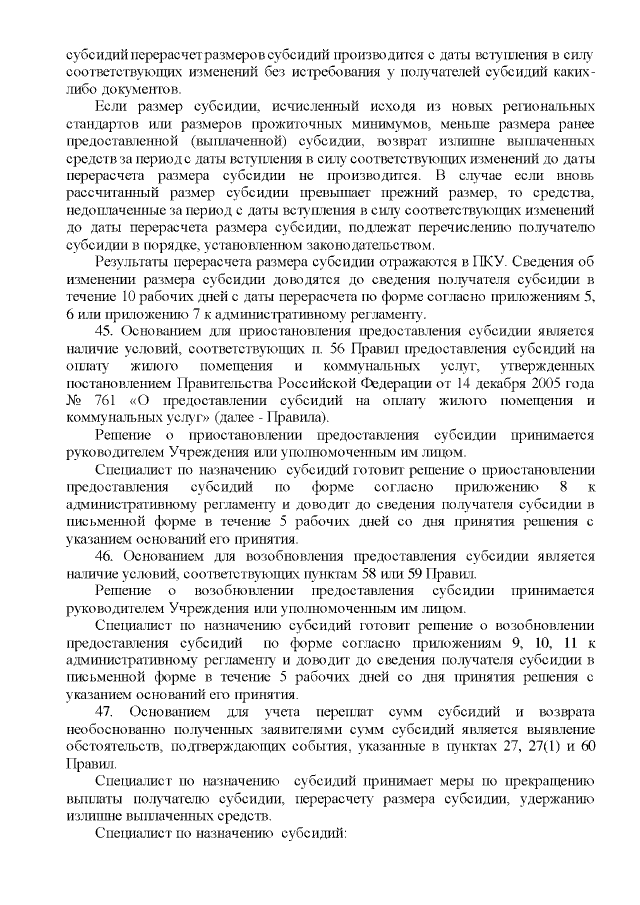 субсидий перерасчет размеров субсидий производится с даты вступления в силу соответствующих изменений без истребования у получателей субсидий каких-либо документов.

Если размер субсидии, исчисленный исходя из новых региональных стандартов или размеров прожиточных минимумов, меньше размера ранее предоставленной (выплаченной) субсидии, возврат излишне выплаченных средств за период с даты вступления в силу соответствующих изменений до даты перерасчета размера субсидии не производится. В случае если вновь рассчитанный размер субсидии превышает прежний размер, то средства, недоплаченные за период с даты вступления в силу соответствующих изменений до даты перерасчета размера субсидии, подлежат перечислению получателю субсидии в порядке, установленном законодательством.

Результаты перерасчета размера субсидии отражаются в ПКУ. Сведения об изменении размера субсидии доводятся до сведения получателя субсидии в течение 10 рабочих дней с даты перерасчета по форме согласно приложениям 5, 6 или приложению 7 к административному регламенту.

45. Основанием для приостановления предоставления субсидии является наличие условий, соответствующих п. 56 Правил предоставления субсидий на оплату жилого помещения и коммунальных услуг, утвержденных постановлением Правительства Российской Федерации от 14 декабря 2005 года № 761 «О предоставлении субсидий на оплату жилого помещения и коммунальных услуг» (далее - Правила).

Решение о приостановлении предоставления субсидии принимается руководителем Учреждения или уполномоченным им лицом.

Специалист по назначению субсидий готовит решение о приостановлении предоставления субсидий по форме согласно приложению 8 к административному регламенту и доводит до сведения получателя субсидии в письменной форме в течение 5 рабочих дней со дня принятия решения с указанием оснований его принятия.

46. Основанием для возобновления предоставления субсидии является наличие условий, соответствующих пунктам 58 или 59 Правил.

Решение о возобновлении предоставления субсидии принимается руководителем Учреждения или уполномоченным им лицом.

Специалист по назначению субсидий готовит решение о возобновлении предоставления субсидий по форме согласно приложениям 9, 10, 11 к административному регламенту и доводит до сведения получателя субсидии в письменной форме в течение 5 рабочих дней со дня принятия решения с указанием оснований его принятия.

47. Основанием для учета переплат сумм субсидий и возврата необоснованно полученных заявителями сумм субсидий является выявление обстоятельств, подтверждающих события, указанные в пунктах 27, 27(1) и 60 Правил.

Специалист по назначению субсидий принимает меры по прекращению выплаты получателю субсидии, перерасчету размера субсидии, удержанию излишне выплаченных средств.

Специалист по назначению субсидий: